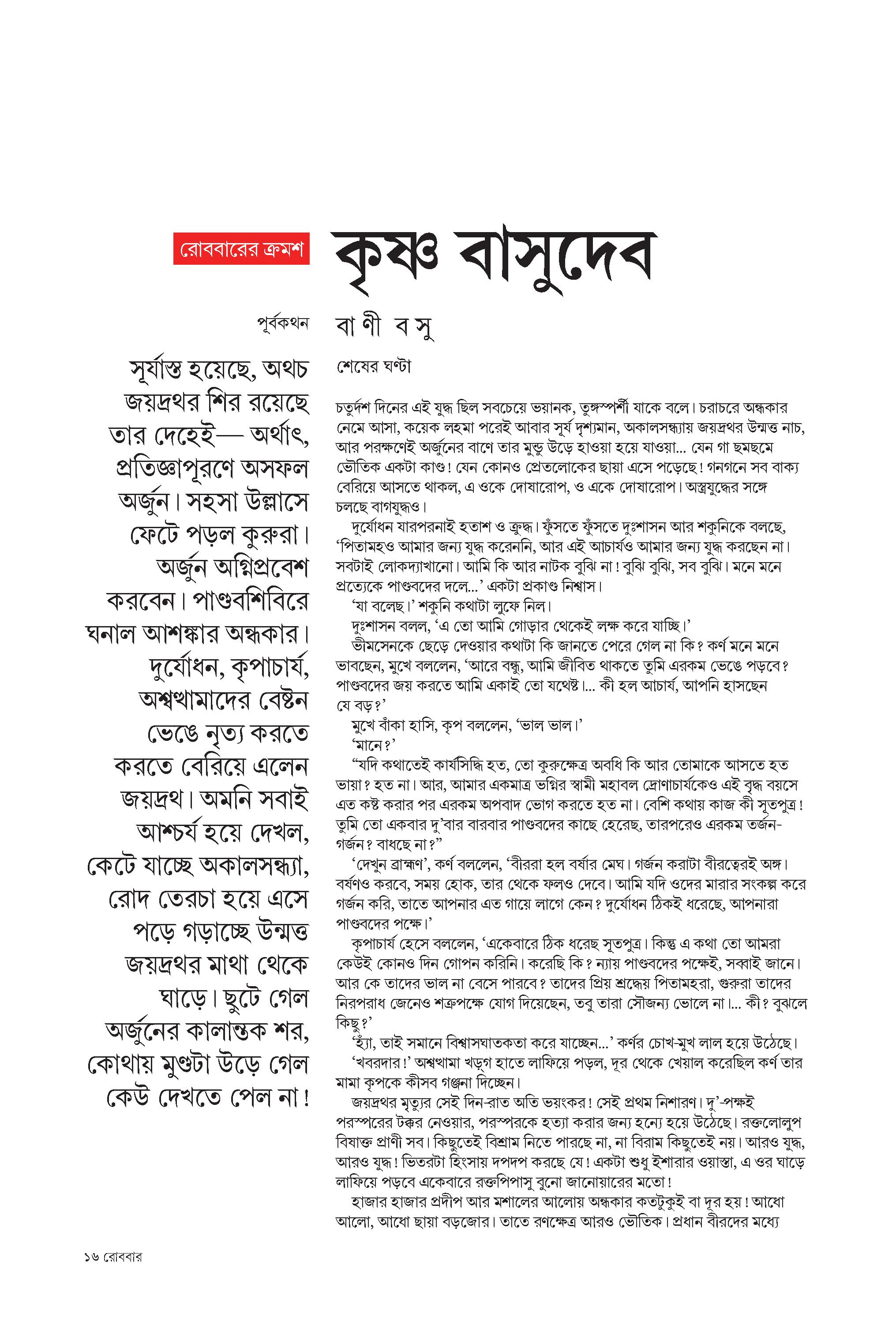 রোববারের ক্রমশ

কৃষ্ণ বাসুদেব

পূর্বকথন

সূর্যাস্ত হয়েছে, অথচ জয়দ্রথর শির রয়েছে তার দেহেই— অর্থাৎ, প্রতিজ্ঞাপূরণে অসফল অর্জুন। সহসা উল্লাসে ফেটে পড়ল কুরুরা। অর্জুন অগ্নিপ্রবেশ করবেন। পাণ্ডবশিবিরে ঘনাল আশঙ্কার অন্ধকার। দুর্যোধন, কৃপাচার্য, অশ্বত্থামাদের বেষ্টন ভেঙে নৃত্য করতে করতে বেরিয়ে এলেন জয়দ্রথ। অমনি সবাই আশ্চর্য হয়ে দেখল, কেটে যাচ্ছে অকালসন্ধ্যা, রোদ তেরচা হয়ে এসে পড়ে গড়াচ্ছে উন্মত্ত জয়দ্রথর মাথা থেকে ঘাড়ে। ছুটে গেল অর্জুনের কালান্তক শর, কোথায় মুণ্ডটা উড়ে গেল কেউ দেখতে পেল না!

বাণী বসু

শেষের ঘণ্টা

চতুর্দশ দিনের এই যুদ্ধ ছিল সবচেয়ে ভয়ানক, তুঙ্গস্পর্শী যাকে বলে। চরাচরে অন্ধকার নেমে আসা, কয়েক লহমা পরেই আবার সূর্য দৃশ্যমান, অকালসন্ধ্যায় জয়দ্রথর উন্মত্ত নাচ, আর পরক্ষণেই অর্জুনের বাণে তার মুন্ডু উড়ে হাওয়া হয়ে যাওয়া... যেন গা ছমছমে ভৌতিক একটা কাণ্ড! যেন কোনও প্রেতলোকের ছায়া এসে পড়েছে! গনগনে সব বাক্য বেরিয়ে আসতে থাকল, এ ওকে দোষারোপ, ও একে দোষারোপ। অস্ত্রযুদ্ধের সঙ্গে চলছে বাগযুদ্ধও।

দুর্যোধন যারপরনাই হতাশ ও ক্রুদ্ধ। ফুঁসতে ফুঁসতে দুঃশাসন আর শকুনিকে বলছে, ‘পিতামহও আমার জন্য যুদ্ধ করেননি, আর এই আচার্যও আমার জন্য যুদ্ধ করছেন না। সবটাই লোকদ্যাখানো। আমি কি আর নাটক বুঝি না! বুঝি বুঝি, সব বুঝি। মনে মনে প্রত্যেকে পাণ্ডবদের দলে...’ একটা প্রকাণ্ড নিশ্বাস।

‘যা বলেছ।’ শকুনি কথাটা লুফে নিল।

দুঃশাসন বলল, ‘এ তো আমি গোড়ার থেকেই লক্ষ করে যাচ্ছি।’

ভীমসেনকে ছেড়ে দেওয়ার কথাটা কি জানতে পেরে গেল না কি? কর্ণ মনে মনে ভাবছেন, মুখে বললেন, ‘আরে বন্ধু, আমি জীবিত থাকতে তুমি এরকম ভেঙে পড়বে? পাণ্ডবদের জয় করতে আমি একাই তো যথেষ্ট।... কী হল আচার্য, আপনি হাসছেন যে বড়?’

মুখে বাঁকা হাসি, কৃপ বললেন, ‘ভাল ভাল।’

‘মানে?’

“যদি কথাতেই কার্যসিদ্ধি হত, তো কুরুক্ষেত্র অবধি কি আর তোমাকে আসতে হত ভায়া? হত না। আর, আমার একমাত্র ভগ্নির স্বামী মহাবল দ্রোণাচার্যকেও এই বৃদ্ধ বয়সে এত কষ্ট করার পর এরকম অপবাদ ভোগ করতে হত না। বেশি কথায় কাজ কী সূতপুত্র! তুমি তো একবার দু’বার বারবার পাণ্ডবদের কাছে হেরেছ, তারপরেও এরকম তর্জন-গর্জন? বাধছে না?”

‘দেখুন ব্রাহ্মণ’, কর্ণ বললেন, ‘বীররা হল বর্ষার মেঘ। গর্জন করাটা বীরত্বেরই অঙ্গ। বর্ষণও করবে, সময় হোক, তার থেকে ফলও দেবে। আমি যদি ওদের মারার সংকল্প করে গর্জন করি, তাতে আপনার এত গায়ে লাগে কেন? দুর্যোধন ঠিকই ধরেছে, আপনারা পাণ্ডবদের পক্ষে।’

কৃপাচার্য হেসে বললেন, ‘একেবারে ঠিক ধরেছ সূতপুত্র। কিন্তু এ কথা তো আমরা কেউই কোনও দিন গোপন করিনি। করেছি কি? ন্যায় পাণ্ডবদের পক্ষেই, সব্বাই জানে। আর কে তাদের ভাল না বেসে পারবে? তাদের প্রিয় শ্রদ্ধেয় পিতামহরা, গুরুরা তাদের নিরপরাধ জেনেও শত্রুপক্ষে যোগ দিয়েছেন, তবু তারা সৌজন্য ভোলে না।... কী? বুঝলে কিছু?’

‘হ্যাঁ, তাই সমানে বিশ্বাসঘাতকতা করে যাচ্ছেন...’ কর্ণর চোখ-মুখ লাল হয়ে উঠেছে।

‘খবরদার!’ অশ্বত্থামা খড়্গ হাতে লাফিয়ে পড়ল, দূর থেকে খেয়াল করেছিল কর্ণ তার মামা কৃপকে কীসব গঞ্জনা দিচ্ছেন।

জয়দ্রথর মৃত্যুর সেই দিন-রাত অতি ভয়ংকর! সেই প্রথম নিশারণ। দু’-পক্ষই পরস্পরের টক্কর নেওয়ার, পরস্পরকে হত্যা করার জন্য হন্যে হয়ে উঠেছে। রক্তলোলুপ বিষাক্ত প্রাণী সব। কিছুতেই বিশ্রাম নিতে পারছে না, না বিরাম কিছুতেই নয়। আরও যুদ্ধ, আরও যুদ্ধ! ভিতরটা হিংসায় দপদপ করছে যে! একটা শুধু ইশারার ওয়াস্তা, এ ওর ঘাড়ে লাফিয়ে পড়বে একেবারে রক্তপিপাসু বুনো জানোয়ারের মতো!

হাজার হাজার প্রদীপ আর মশালের আলোয় অন্ধকার কতটুকুই বা দূর হয়! আধো আলো, আধো ছায়া বড়জোর। তাতে রণক্ষেত্র আরও ভৌতিক। প্রধান বীরদের মধ্যে

১৬ রোববার